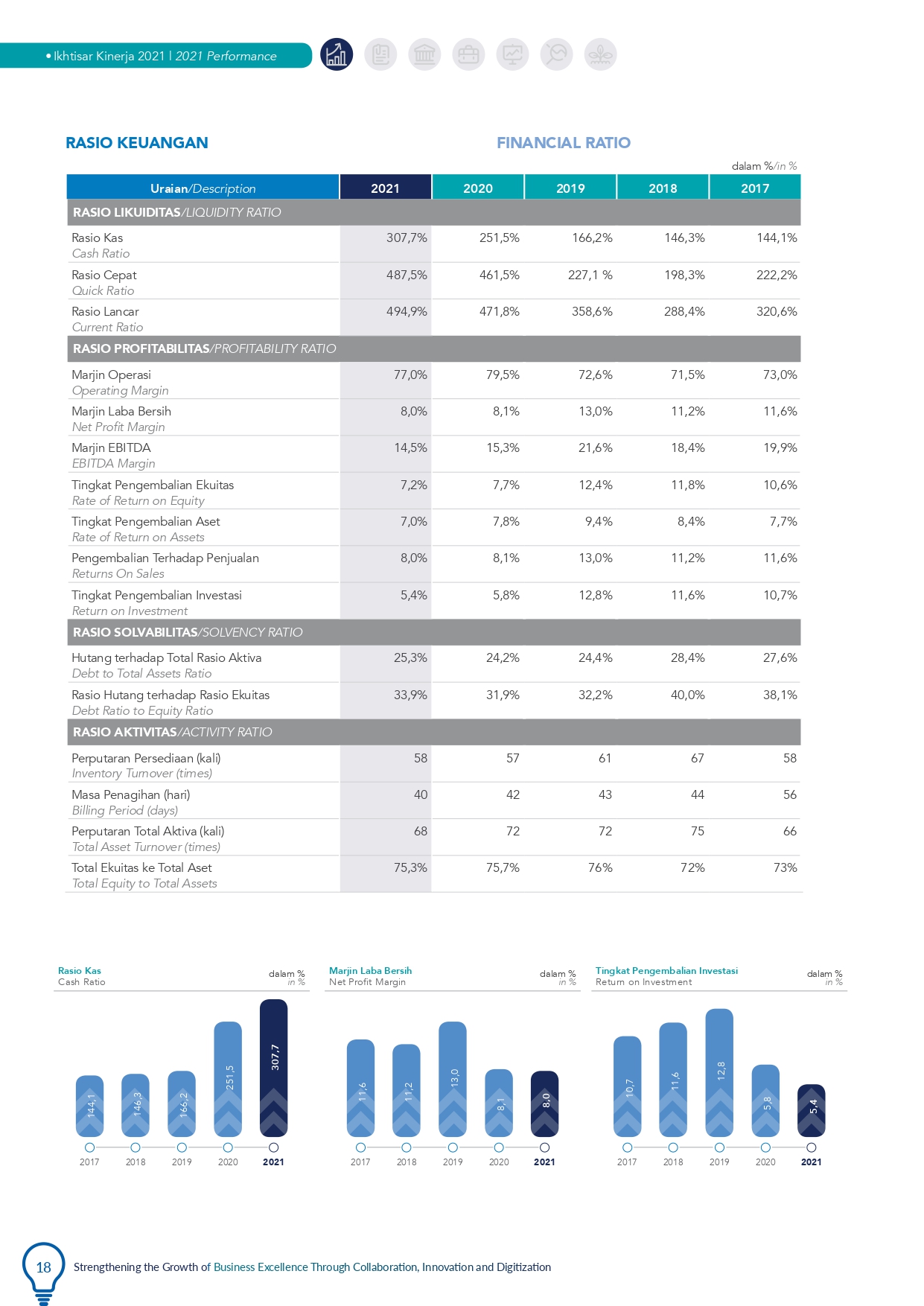 • Ikhtisar Kinerja 2021 | 2021 Performance

RASIO KEUANGAN

FINANCIAL RATIO

dalam %/in %

| Uraian/Description | 2021 | 2020 | 2019 | 2018 | 2017 |
|---|---|---|---|---|---|
| RASIO LIKUIDITAS/LIQUIDITY RATIO | | | | | |
| Rasio Kas Cash Ratio | 307,7% | 251,5% | 166,2% | 146,3% | 144,1% |
| Rasio Cepat Quick Ratio | 487,5% | 461,5% | 227,1 % | 198,3% | 222,2% |
| Rasio Lancar Current Ratio | 494,9% | 471,8% | 358,6% | 288,4% | 320,6% |
| RASIO PROFITABILITAS/PROFITABILITY RATIO | | | | | |
| Marjin Operasi Operating Margin | 77,0% | 79,5% | 72,6% | 71,5% | 73,0% |
| Marjin Laba Bersih Net Profit Margin | 8,0% | 8,1% | 13,0% | 11,2% | 11,6% |
| Marjin EBITDA EBITDA Margin | 14,5% | 15,3% | 21,6% | 18,4% | 19,9% |
| Tingkat Pengembalian Ekuitas Rate of Return on Equity | 7,2% | 7,7% | 12,4% | 11,8% | 10,6% |
| Tingkat Pengembalian Aset Rate of Return on Assets | 7,0% | 7,8% | 9,4% | 8,4% | 7,7% |
| Pengembalian Terhadap Penjualan Returns On Sales | 8,0% | 8,1% | 13,0% | 11,2% | 11,6% |
| Tingkat Pengembalian Investasi Return on Investment | 5,4% | 5,8% | 12,8% | 11,6% | 10,7% |
| RASIO SOLVABILITAS/SOLVENCY RATIO | | | | | |
| Hutang terhadap Total Rasio Aktiva Debt to Total Assets Ratio | 25,3% | 24,2% | 24,4% | 28,4% | 27,6% |
| Rasio Hutang terhadap Rasio Ekuitas Debt Ratio to Equity Ratio | 33,9% | 31,9% | 32,2% | 40,0% | 38,1% |
| RASIO AKTIVITAS/ACTIVITY RATIO | | | | | |
| Perputaran Persediaan (kali) Inventory Turnover (times) | 58 | 57 | 61 | 67 | 58 |
| Masa Penagihan (hari) Billing Period (days) | 40 | 42 | 43 | 44 | 56 |
| Perputaran Total Aktiva (kali) Total Asset Turnover (times) | 68 | 72 | 72 | 75 | 66 |
| Total Ekuitas ke Total Aset Total Equity to Total Assets | 75,3% | 75,7% | 76% | 72% | 73% |

Rasio Kas
Cash Ratio
dalam % in %
144,1 146,3 166,2 251,5 307,7
2017 2018 2019 2020 2021

Marjin Laba Bersih
Net Profit Margin
dalam % in %
11,6 11,2 13,0 8,1 8,0
2017 2018 2019 2020 2021

Tingkat Pengembalian Investasi
Return on Investment
dalam % in %
10,7 11,6 12,8 5,8 5,4
2017 2018 2019 2020 2021

18 Strengthening the Growth of Business Excellence Through Collaboration, Innovation and Digitization